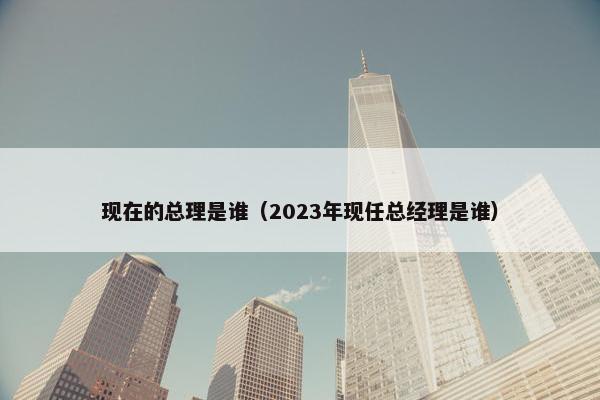 现在的总理是谁（2023年现任总经理是谁）